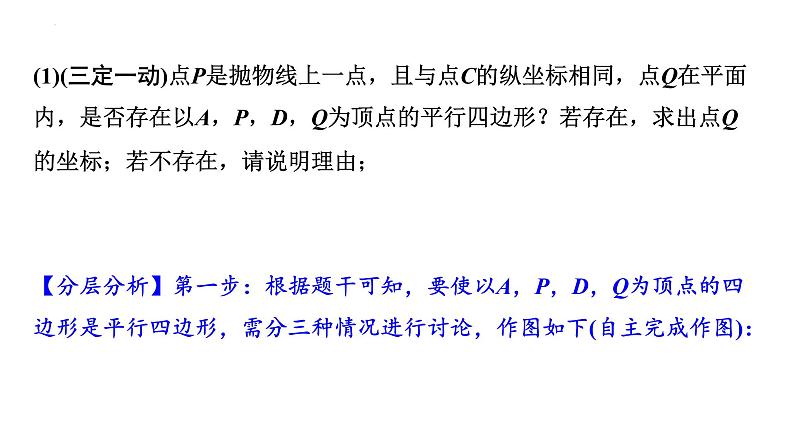 (1)(三定一动)点$P$是抛物线上一点，且与点$C$的纵坐标相同，点$Q$在平面内，是否存在以$A$，$P$，$D$，$Q$为顶点的平行四边形？若存在，求出点$Q$的坐标；若不存在，请说明理由；

【分层分析】第一步：根据题干可知，要使以$A$，$P$，$D$，$Q$为顶点的四边形是平行四边形，需分三种情况进行讨论，作图如下(自主完成作图):